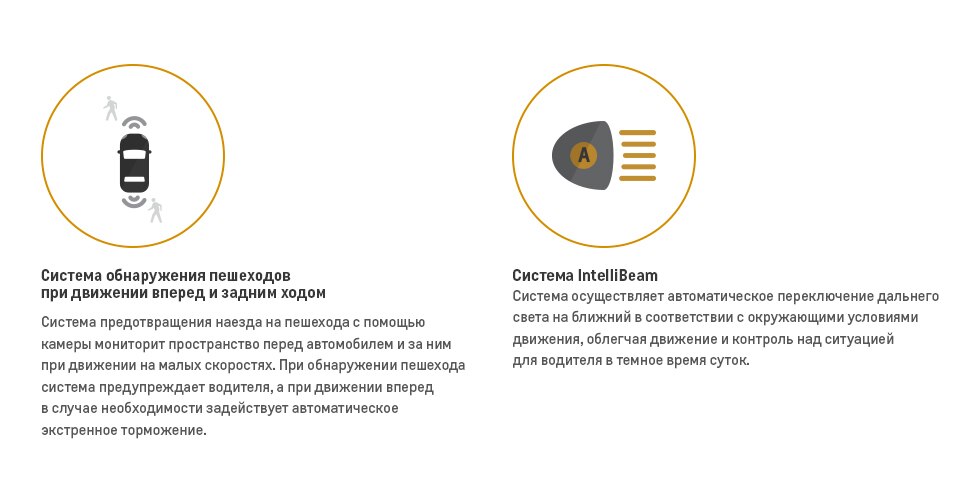 A

Система обнаружения пешеходов
при движении вперед и задним ходом

Система предотвращения наезда на пешехода с помощью камеры мониторит пространство перед автомобилем и за ним при движении на малых скоростях. При обнаружении пешехода система предупреждает водителя, а при движении вперед в случае необходимости задействует автоматическое экстренное торможение.

Система IntelliBeam

Система осуществляет автоматическое переключение дальнего света на ближний в соответствии с окружающими условиями движения, облегчая движение и контроль над ситуацией для водителя в темное время суток.